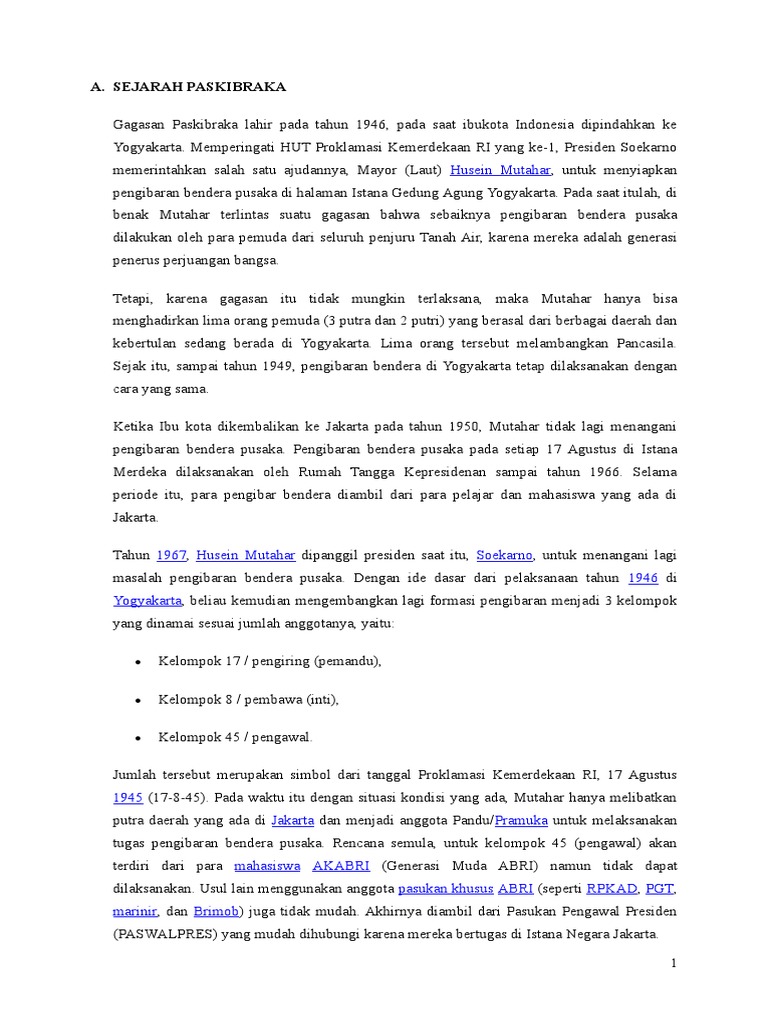 A. SEJARAH PASKIBRAKA

Gagasan Paskibraka lahir pada tahun 1946, pada saat ibukota Indonesia dipindahkan ke Yogyakarta. Memperingati HUT Proklamasi Kemerdekaan RI yang ke-1, Presiden Soekarno memerintahkan salah satu ajudannya, Mayor (Laut) Husein Mutahar, untuk menyiapkan pengibaran bendera pusaka di halaman Istana Gedung Agung Yogyakarta. Pada saat itulah, di benak Mutahar terlintas suatu gagasan bahwa sebaiknya pengibaran bendera pusaka dilakukan oleh para pemuda dari seluruh penjuru Tanah Air, karena mereka adalah generasi penerus perjuangan bangsa.

Tetapi, karena gagasan itu tidak mungkin terlaksana, maka Mutahar hanya bisa menghadirkan lima orang pemuda (3 putra dan 2 putri) yang berasal dari berbagai daerah dan kebertulan sedang berada di Yogyakarta. Lima orang tersebut melambangkan Pancasila. Sejak itu, sampai tahun 1949, pengibaran bendera di Yogyakarta tetap dilaksanakan dengan cara yang sama.

Ketika Ibu kota dikembalikan ke Jakarta pada tahun 1950, Mutahar tidak lagi menangani pengibaran bendera pusaka. Pengibaran bendera pusaka pada setiap 17 Agustus di Istana Merdeka dilaksanakan oleh Rumah Tangga Kepresidenan sampai tahun 1966. Selama periode itu, para pengibar bendera diambil dari para pelajar dan mahasiswa yang ada di Jakarta.

Tahun 1967, Husein Mutahar dipanggil presiden saat itu, Soekarno, untuk menangani lagi masalah pengibaran bendera pusaka. Dengan ide dasar dari pelaksanaan tahun 1946 di Yogyakarta, beliau kemudian mengembangkan lagi formasi pengibaran menjadi 3 kelompok yang dinamai sesuai jumlah anggotanya, yaitu:

• Kelompok 17 / pengiring (pemandu),

• Kelompok 8 / pembawa (inti),

• Kelompok 45 / pengawal.

Jumlah tersebut merupakan simbol dari tanggal Proklamasi Kemerdekaan RI, 17 Agustus 1945 (17-8-45). Pada waktu itu dengan situasi kondisi yang ada, Mutahar hanya melibatkan putra daerah yang ada di Jakarta dan menjadi anggota Pandu/Pramuka untuk melaksanakan tugas pengibaran bendera pusaka. Rencana semula, untuk kelompok 45 (pengawal) akan terdiri dari para mahasiswa AKABRI (Generasi Muda ABRI) namun tidak dapat dilaksanakan. Usul lain menggunakan anggota pasukan khusus ABRI (seperti RPKAD, PGT, marinir, dan Brimob) juga tidak mudah. Akhirnya diambil dari Pasukan Pengawal Presiden (PASWALPRES) yang mudah dihubungi karena mereka bertugas di Istana Negara Jakarta.

1